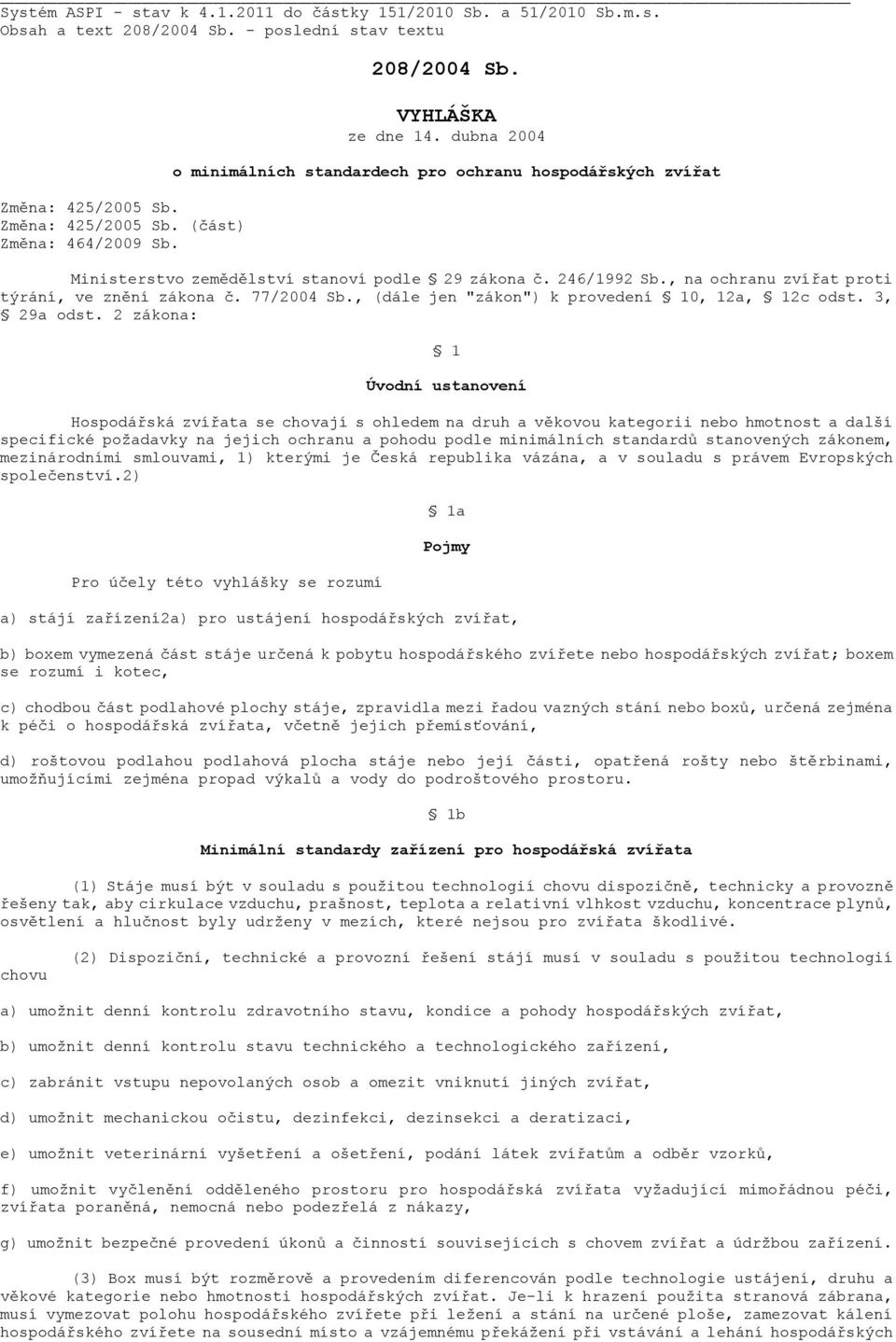 Systém ASPI - stav k 4.1.2011 do částky 151/2010 Sb. a 51/2010 Sb.m.s.
Obsah a text 208/2004 Sb. - poslední stav textu

208/2004 Sb.

VYHLÁŠKA
ze dne 14. dubna 2004

o minimálních standardech pro ochranu hospodářských zvířat

Změna: 425/2005 Sb.
Změna: 425/2005 Sb. (část)
Změna: 464/2009 Sb.

Ministerstvo zemědělství stanoví podle § 29 zákona č. 246/1992 Sb., na ochranu zvířat proti týrání, ve znění zákona č. 77/2004 Sb., (dále jen "zákon") k provedení § 10, 12a, § 12c odst. 3, § 29a odst. 2 zákona:

§ 1

Úvodní ustanovení

Hospodářská zvířata se chovají s ohledem na druh a věkovou kategorii nebo hmotnost a další specifické požadavky na jejich ochranu a pohodu podle minimálních standardů stanovených zákonem, mezinárodními smlouvami, 1) kterými je Česká republika vázána, a v souladu s právem Evropských společenství.2)

§ 1a

Pojmy

Pro účely této vyhlášky se rozumí

a) stájí zařízení2a) pro ustájení hospodářských zvířat,

b) boxem vymezená část stáje určená k pobytu hospodářského zvířete nebo hospodářských zvířat; boxem se rozumí i kotec,

c) chodbou část podlahové plochy stáje, zpravidla mezi řadou vazných stání nebo boxů, určená zejména k péči o hospodářská zvířata, včetně jejich přemísťování,

d) roštovou podlahou podlahová plocha stáje nebo její části, opatřená rošty nebo štěrbinami, umožňujícími zejména propad výkalů a vody do podroštového prostoru.

§ 1b

Minimální standardy zařízení pro hospodářská zvířata

(1) Stáje musí být v souladu s použitou technologií chovu dispozičně, technicky a provozně řešeny tak, aby cirkulace vzduchu, prašnost, teplota a relativní vlhkost vzduchu, koncentrace plynů, osvětlení a hlučnost byly udrženy v mezích, které nejsou pro zvířata škodlivé.

(2) Dispoziční, technické a provozní řešení stájí musí v souladu s použitou technologií chovu

a) umožnit denní kontrolu zdravotního stavu, kondice a pohody hospodářských zvířat,

b) umožnit denní kontrolu stavu technického a technologického zařízení,

c) zabránit vstupu nepovolaných osob a omezit vniknutí jiných zvířat,

d) umožnit mechanickou očistu, dezinfekci, dezinsekci a deratizaci,

e) umožnit veterinární vyšetření a ošetření, podání látek zvířatům a odběr vzorků,

f) umožnit vyčlenění odděleného prostoru pro hospodářská zvířata vyžadující mimořádnou péči, zvířata poraněná, nemocná nebo podezřelá z nákazy,

g) umožnit bezpečné provedení úkonů a činností souvisejících s chovem zvířat a údržbou zařízení.

(3) Box musí být rozměrově a provedením diferencován podle technologie ustájení, druhu a věkové kategorie nebo hmotnosti hospodářských zvířat. Je-li k hrazení použita stranová zábrana, musí vymezovat polohu hospodářského zvířete při ležení a stání na určené ploše, zamezovat kálení hospodářského zvířete na sousední místo a vzájemnému překážení při vstávání a lehání hospodářských